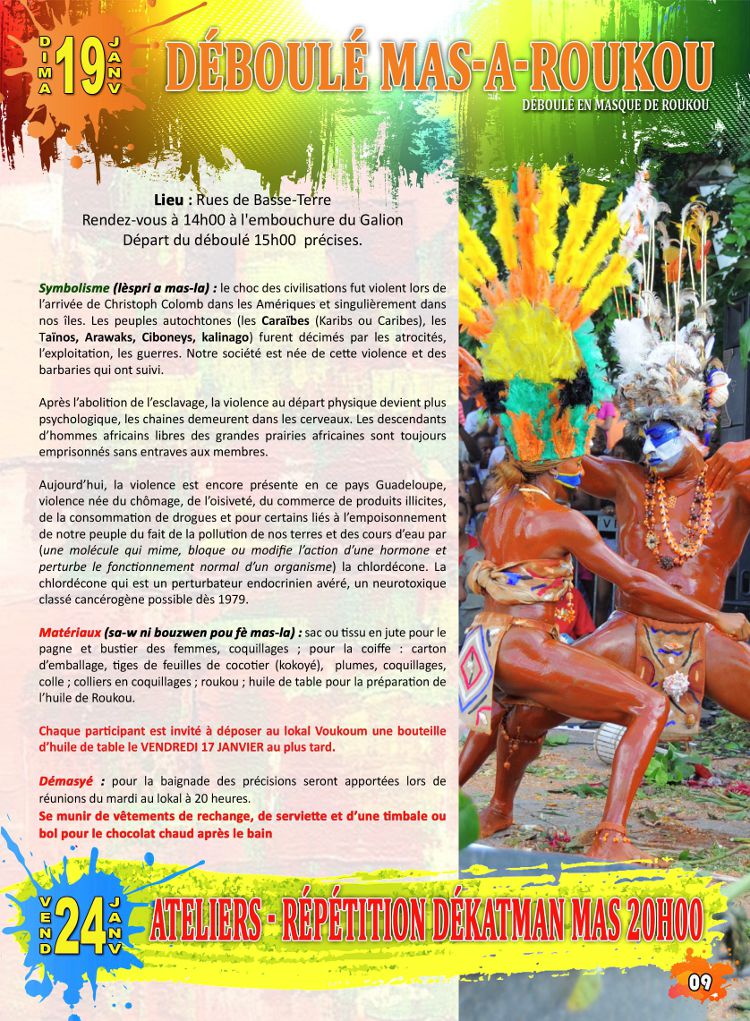 DIMA 19 JANV

DÉBOULÉ MAS-A-ROUKOU

DÉBOULÉ EN MASQUE DE ROUKOU

Lieu : Rues de Basse-Terre
Rendez-vous à 14h00 à l'embouchure du Galion
Départ du déboulé 15h00 précises.

Symbolisme (lèspri a mas-la) : le choc des civilisations fut violent lors de l'arrivée de Christoph Colomb dans les Amériques et singulièrement dans nos îles. Les peuples autochtones (les Caraïbes (Karibs ou Caribes), les Taïnos, Arawaks, Ciboneys, kalinago) furent décimés par les atrocités, l'exploitation, les guerres. Notre société est née de cette violence et des barbaries qui ont suivi.

Après l'abolition de l'esclavage, la violence au départ physique devient plus psychologique, les chaines demeurent dans les cerveaux. Les descendants d'hommes africains libres des grandes prairies africaines sont toujours emprisonnés sans entraves aux membres.

Aujourd'hui, la violence est encore présente en ce pays Guadeloupe, violence née du chômage, de l'oisiveté, du commerce de produits illicites, de la consommation de drogues et pour certains liés à l'empoisonnement de notre peuple du fait de la pollution de nos terres et des cours d'eau par (une molécule qui mime, bloque ou modifie l'action d'une hormone et perturbe le fonctionnement normal d'un organisme) la chlordécone. La chlordécone qui est un perturbateur endocrinien avéré, un neurotoxique classé cancérogène possible dès 1979.

Matériaux (sa-w ni bouzwen pou fè mas-la) : sac ou tissu en jute pour le pagne et bustier des femmes, coquillages ; pour la coiffe : carton d'emballage, tiges de feuilles de cocotier (kokoyé), plumes, coquillages, colle ; colliers en coquillages ; roukou ; huile de table pour la préparation de l'huile de Roukou.

Chaque participant est invité à déposer au lokal Voukoum une bouteille d'huile de table le VENDREDI 17 JANVIER au plus tard.

Démasyé : pour la baignade des précisions seront apportées lors de réunions du mardi au lokal à 20 heures.
Se munir de vêtements de rechange, de serviette et d'une timbale ou bol pour le chocolat chaud après le bain

VEND 24 JANV

ATELIERS - RÉPÉTITION DÉKATMAN MAS 20H00

09